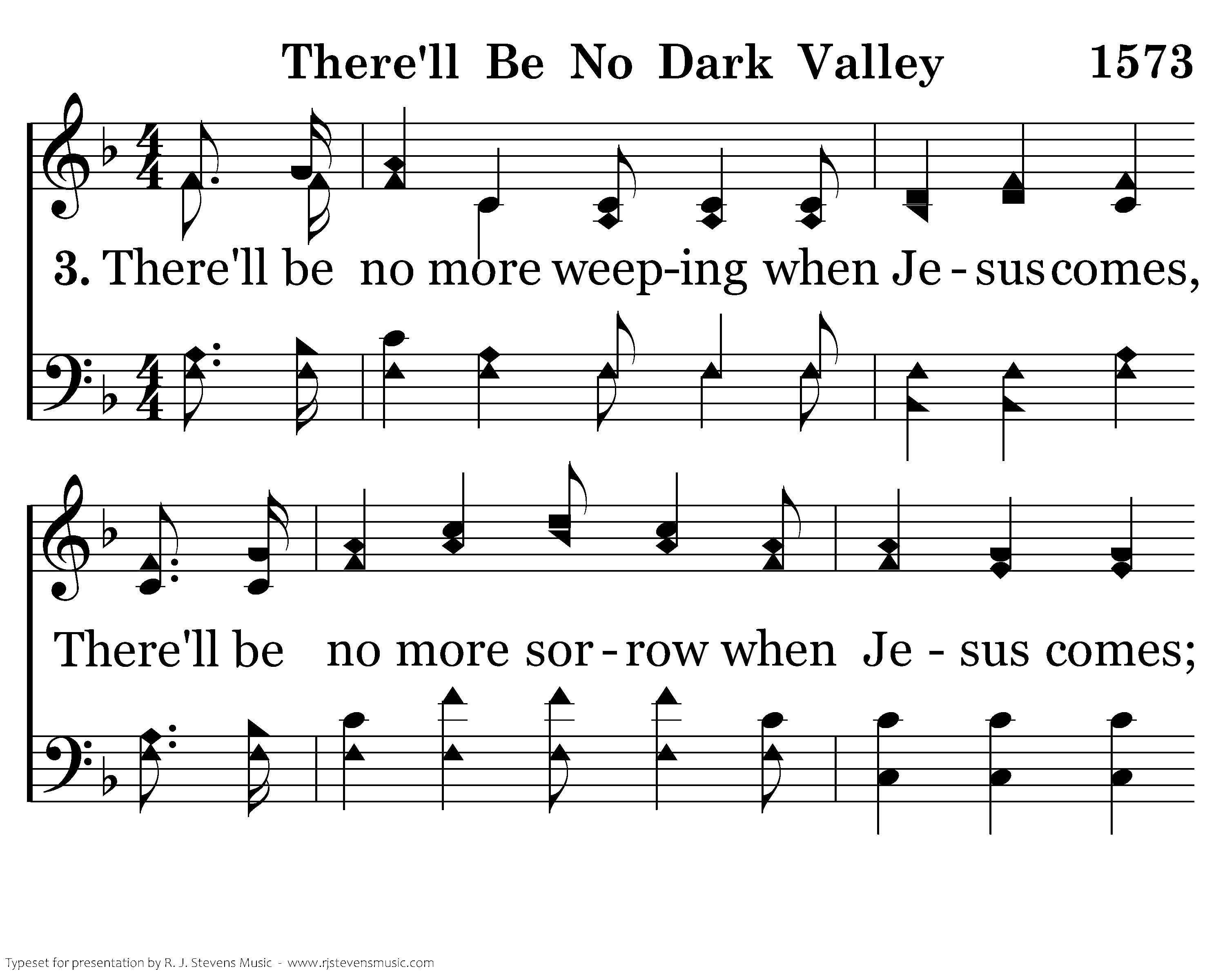 There'll Be No Dark Valley 1573

3. There'll be no more weep-ing when Je - sus comes,

There'll be no more sor - row when Je - sus comes;

Typeset for presentation by R. J. Stevens Music - www.rjstevensmusic.com